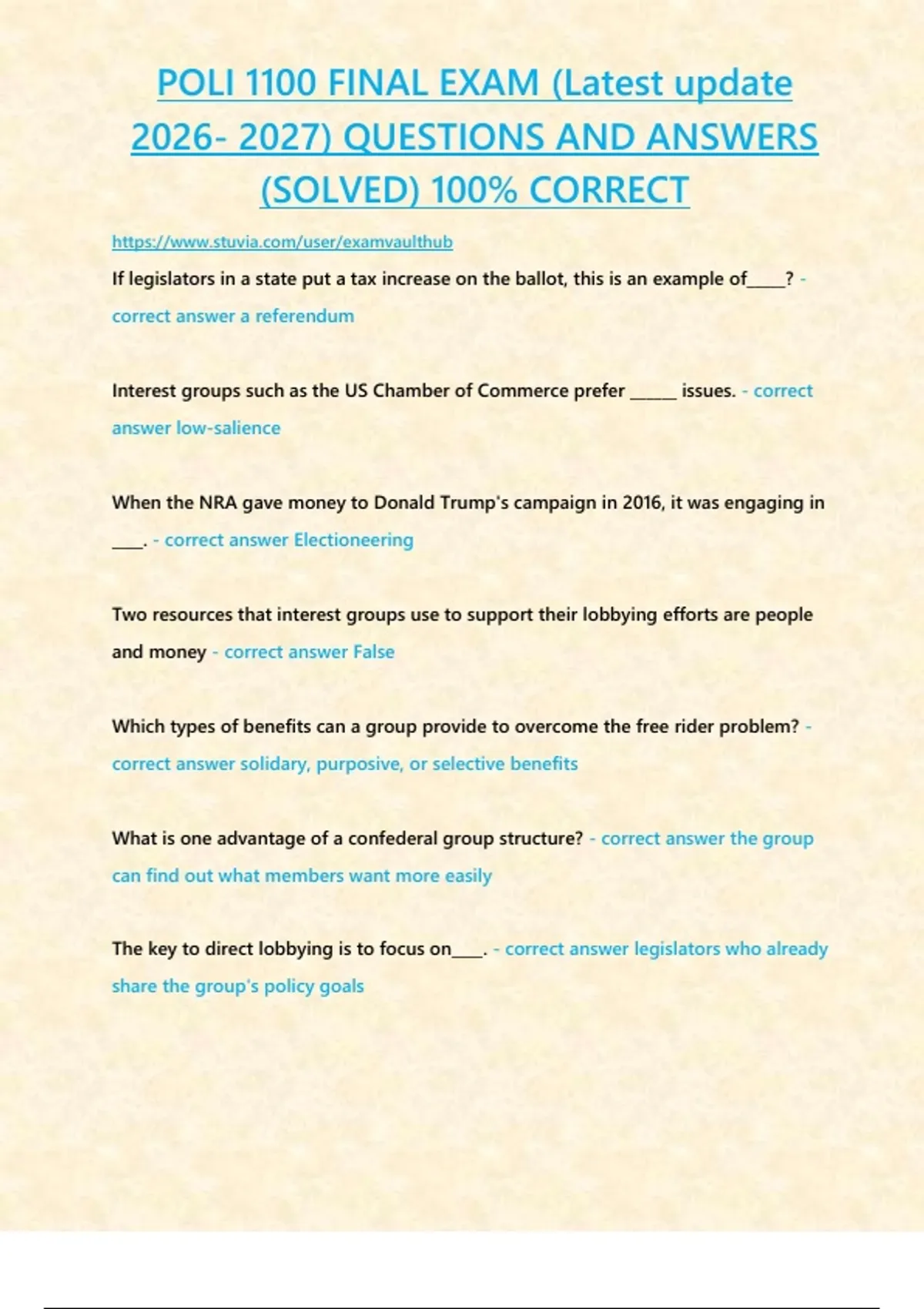 POLI 1100 FINAL EXAM (Latest update 2026- 2027) QUESTIONS AND ANSWERS (SOLVED) 100% CORRECT

https://www.stuvia.com/user/examvaulthub

If legislators in a state put a tax increase on the ballot, this is an example of_____? - correct answer a referendum

Interest groups such as the US Chamber of Commerce prefer ______ issues. - correct answer low-salience

When the NRA gave money to Donald Trump's campaign in 2016, it was engaging in ____. - correct answer Electioneering

Two resources that interest groups use to support their lobbying efforts are people and money - correct answer False

Which types of benefits can a group provide to overcome the free rider problem? - correct answer solidary, purposive, or selective benefits

What is one advantage of a confederal group structure? - correct answer the group can find out what members want more easily

The key to direct lobbying is to focus on____. - correct answer legislators who already share the group's policy goals